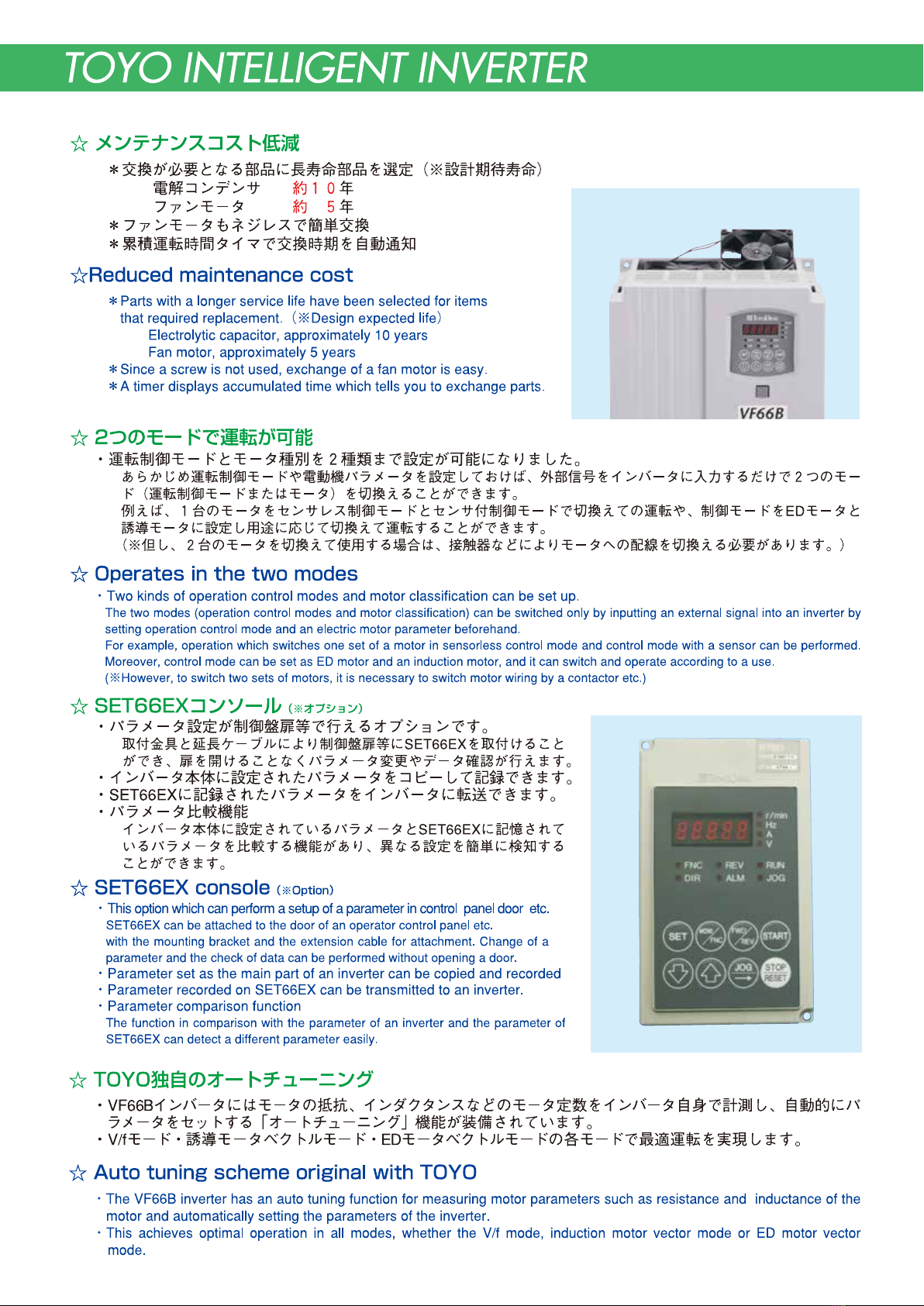 TOYO INTELLIGENT INVERTER

☆ メンテナンスコスト低減

＊交換が必要となる部品に長寿命部品を選定（※設計期待寿命）
電解コンデンサ　約１０年
ファンモータ　約　５年
＊ファンモータもネジレスで簡単交換
＊累積運転時間タイマで交換時期を自動通知

☆Reduced maintenance cost

＊Parts with a longer service life have been selected for items that required replacement.（※Design expected life）
Electrolytic capacitor, approximately 10 years
Fan motor, approximately 5 years
＊Since a screw is not used, exchange of a fan motor is easy.
＊A timer displays accumulated time which tells you to exchange parts.

VF66B

☆ 2つのモードで運転が可能

・運転制御モードとモータ種別を２種類まで設定が可能になりました。
あらかじめ運転制御モードや電動機パラメータを設定しておけば、外部信号をインバータに入力するだけで２つのモード（運転制御モードまたはモータ）を切換えることができます。
例えば、１台のモータをセンサレス制御モードとセンサ付制御モードで切換えての運転や、制御モードをEDモータと誘導モータに設定し用途に応じて切換えて運転することができます。
（※但し、２台のモータを切換えて使用する場合は、接触器などによりモータへの配線を切換える必要があります。）

☆ Operates in the two modes

・Two kinds of operation control modes and motor classification can be set up.
The two modes (operation control modes and motor classification) can be switched only by inputting an external signal into an inverter by setting operation control mode and an electric motor parameter beforehand.
For example, operation which switches one set of a motor in sensorless control mode and control mode with a sensor can be performed.
Moreover, control mode can be set as ED motor and an induction motor, and it can switch and operate according to a use.
(※However, to switch two sets of motors, it is necessary to switch motor wiring by a contactor etc.)

☆ SET66EXコンソール（※オプション）

・パラメータ設定が制御盤扉等で行えるオプションです。
取付金具と延長ケーブルにより制御盤扉等にSET66EXを取付けることができ、扉を開けることなくパラメータ変更やデータ確認が行えます。
・インバータ本体に設定されたパラメータをコピーして記録できます。
・SET66EXに記録されたパラメータをインバータに転送できます。
・パラメータ比較機能
インバータ本体に設定されているパラメータとSET66EXに記憶されているパラメータを比較する機能があり、異なる設定を簡単に検知することができます。

☆ SET66EX console（※Option）

・This option which can perform a setup of a parameter in control panel door etc.
SET66EX can be attached to the door of an operator control panel etc. with the mounting bracket and the extension cable for attachment. Change of a parameter and the check of data can be performed without opening a door.
・Parameter set as the main part of an inverter can be copied and recorded
・Parameter recorded on SET66EX can be transmitted to an inverter.
・Parameter comparison function
The function in comparison with the parameter of an inverter and the parameter of SET66EX can detect a different parameter easily.

r/min
Hz
A
V
FNC REV RUN
DIR ALM JOG
SET MON/FNC FWD/REV START
JOG STOP RESET

☆ TOYO独自のオートチューニング

・VF66Bインバータにはモータの抵抗、インダクタンスなどのモータ定数をインバータ自身で計測し、自動的にパラメータをセットする「オートチューニング」機能が装備されています。
・V/fモード・誘導モータベクトルモード・EDモータベクトルモードの各モードで最適運転を実現します。

☆ Auto tuning scheme original with TOYO

・The VF66B inverter has an auto tuning function for measuring motor parameters such as resistance and inductance of the motor and automatically setting the parameters of the inverter.
・This achieves optimal operation in all modes, whether the V/f mode, induction motor vector mode or ED motor vector mode.